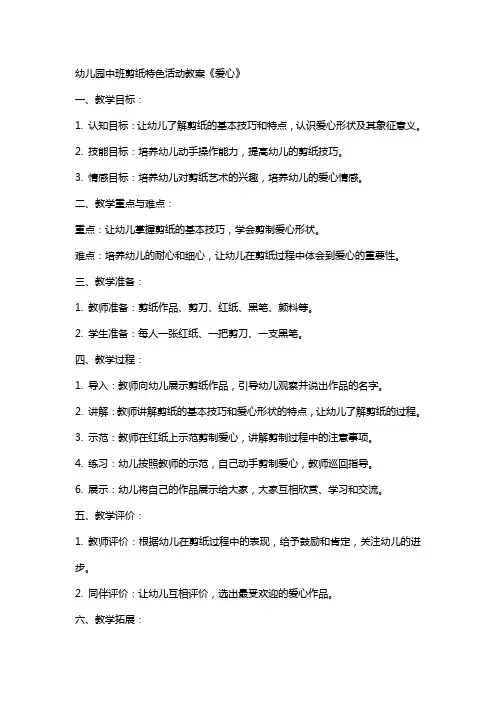 幼儿园中班剪纸特色活动教案《爱心》

一、教学目标：

1. 认知目标：让幼儿了解剪纸的基本技巧和特点，认识爱心形状及其象征意义。

2. 技能目标：培养幼儿动手操作能力，提高幼儿的剪纸技巧。

3. 情感目标：培养幼儿对剪纸艺术的兴趣，培养幼儿的爱心情感。

二、教学重点与难点：

重点：让幼儿掌握剪纸的基本技巧，学会剪制爱心形状。

难点：培养幼儿的耐心和细心，让幼儿在剪纸过程中体会到爱心的重要性。

三、教学准备：

1. 教师准备：剪纸作品、剪刀、红纸、黑笔、颜料等。

2. 学生准备：每人一张红纸、一把剪刀、一支黑笔。

四、教学过程：

1. 导入：教师向幼儿展示剪纸作品，引导幼儿观察并说出作品的名字。

2. 讲解：教师讲解剪纸的基本技巧和爱心形状的特点，让幼儿了解剪纸的过程。

3. 示范：教师在红纸上示范剪制爱心，讲解剪制过程中的注意事项。

4. 练习：幼儿按照教师的示范，自己动手剪制爱心，教师巡回指导。

6. 展示：幼儿将自己的作品展示给大家，大家互相欣赏、学习和交流。

五、教学评价：

1. 教师评价：根据幼儿在剪纸过程中的表现，给予鼓励和肯定，关注幼儿的进步。

2. 同伴评价：让幼儿互相评价，选出最受欢迎的爱心作品。

六、教学拓展：